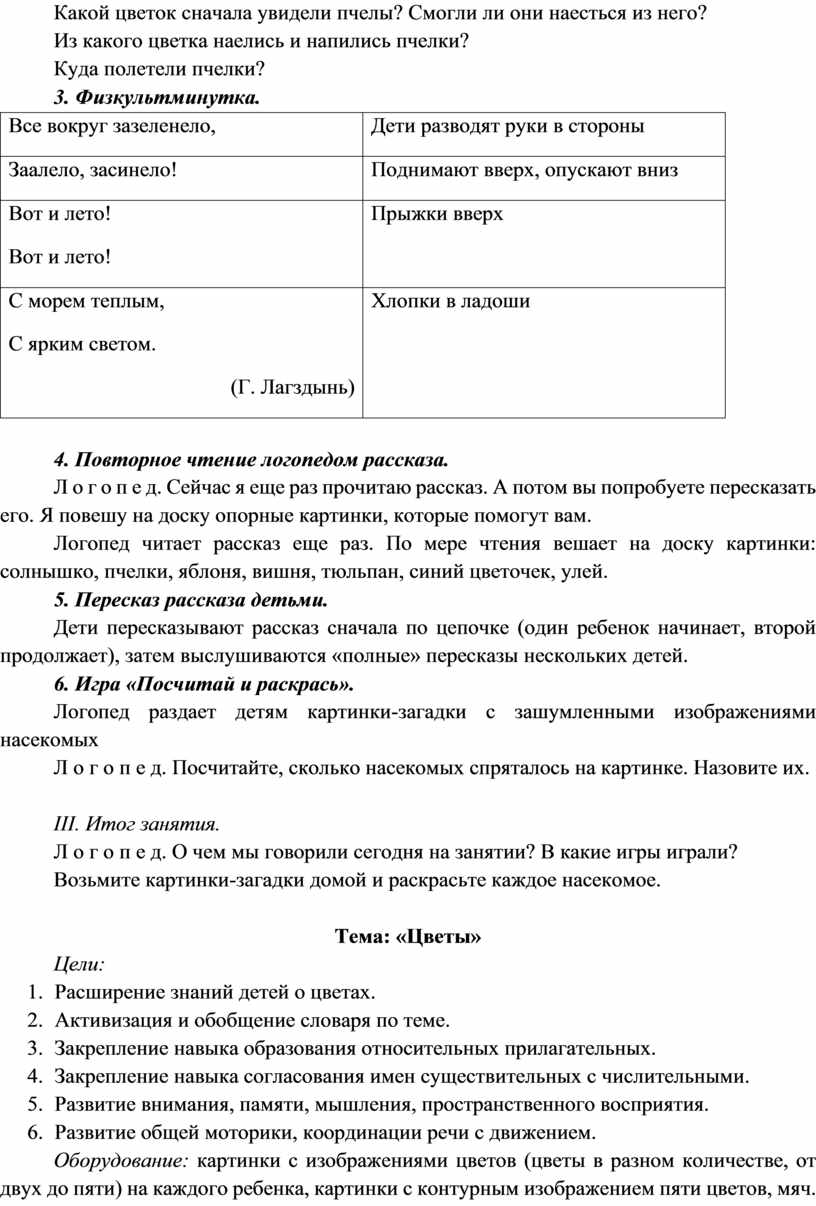 Какой цветок сначала увидели пчелы? Смогли ли они наесться из него?
Из какого цветка наелись и напились пчелки?
Куда полетели пчелки?
3. Физкультминутка.

| Все вокруг зазеленело, | Дети разводят руки в стороны |
|---|---|
| Заалело, засинело! | Поднимают вверх, опускают вниз |
| Вот и лето! Вот и лето! | Прыжки вверх |
| С морем теплым, С ярким светом. (Г. Лагздынь) | Хлопки в ладоши |

4. Повторное чтение логопедом рассказа.
Л о г о п е д. Сейчас я еще раз прочитаю рассказ. А потом вы попробуете пересказать его. Я повешу на доску опорные картинки, которые помогут вам.
Логопед читает рассказ еще раз. По мере чтения вешает на доску картинки: солнышко, пчелки, яблоня, вишня, тюльпан, синий цветочек, улей.
5. Пересказ рассказа детьми.
Дети пересказывают рассказ сначала по цепочке (один ребенок начинает, второй продолжает), затем выслушиваются «полные» пересказы нескольких детей.
6. Игра «Посчитай и раскрась».
Логопед раздает детям картинки-загадки с зашумленными изображениями насекомых
Л о г о п е д. Посчитайте, сколько насекомых спряталось на картинке. Назовите их.

III. Итог занятия.
Л о г о п е д. О чем мы говорили сегодня на занятии? В какие игры играли?
Возьмите картинки-загадки домой и раскрасьте каждое насекомое.

Тема: «Цветы»
Цели:
1. Расширение знаний детей о цветах.
2. Активизация и обобщение словаря по теме.
3. Закрепление навыка образования относительных прилагательных.
4. Закрепление навыка согласования имен существительных с числительными.
5. Развитие внимания, памяти, мышления, пространственного восприятия.
6. Развитие общей моторики, координации речи с движением.
Оборудование: картинки с изображениями цветов (цветы в разном количестве, от двух до пяти) на каждого ребенка, картинки с контурным изображением пяти цветов, мяч.